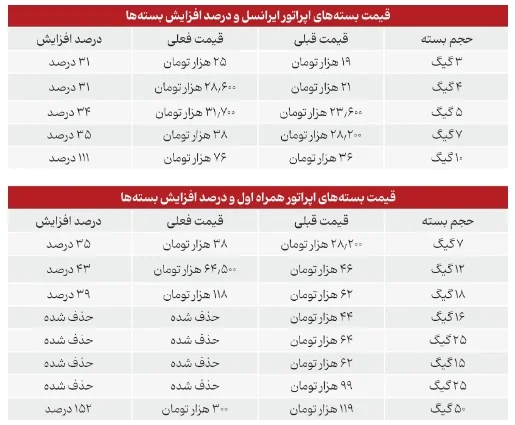 قیمت بسته‌های اپراتور ایرانسل و درصد افزایش بسته‌ها

| حجم بسته | قیمت قبلی | قیمت فعلی | درصد افزایش |
|---|---|---|---|
| ۳ گیگ | ۱۹ هزار تومان | ۲۵ هزار تومان | ۳۱ درصد |
| ۴ گیگ | ۲۱ هزار تومان | ۲۸٫۶۰۰ هزار تومان | ۳۱ درصد |
| ۵ گیگ | ۲۳٫۶۰۰ هزار تومان | ۳۱٫۷۰۰ هزار تومان | ۳۴ درصد |
| ۷ گیگ | ۲۸٫۲۰۰ هزار تومان | ۳۸ هزار تومان | ۳۵ درصد |
| ۱۰ گیگ | ۳۶ هزار تومان | ۷۶ هزار تومان | ۱۱۱ درصد |

قیمت بسته‌های اپراتور همراه اول و درصد افزایش بسته‌ها

| حجم بسته | قیمت قبلی | قیمت فعلی | درصد افزایش |
|---|---|---|---|
| ۷ گیگ | ۲۸٫۲۰۰ هزار تومان | ۳۸ هزار تومان | ۳۵ درصد |
| ۱۲ گیگ | ۴۶ هزار تومان | ۶۴٫۵۰۰ هزار تومان | ۴۳ درصد |
| ۱۸ گیگ | ۶۲ هزار تومان | ۱۱۸ هزار تومان | ۳۹ درصد |
| ۱۶ گیگ | ۴۴ هزار تومان | حذف شده | حذف شده |
| ۲۵ گیگ | ۶۴ هزار تومان | حذف شده | حذف شده |
| ۱۵ گیگ | ۶۲ هزار تومان | حذف شده | حذف شده |
| ۲۵ گیگ | ۹۹ هزار تومان | حذف شده | حذف شده |
| ۵۰ گیگ | ۱۱۹ هزار تومان | ۳۰۰ هزار تومان | ۱۵۲ درصد |